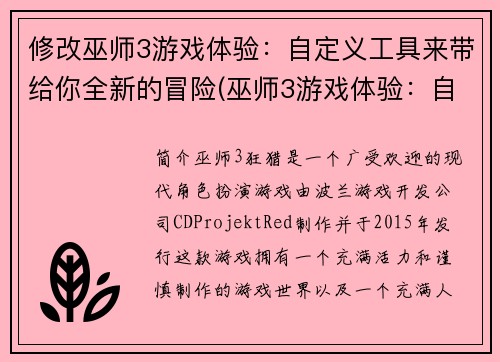 修改巫师3游戏体验：自定义工具来带给你全新的冒险(巫师3游戏体验：自

简介巫师3狂猎是一个广受欢迎的现代角色扮演游戏由波兰游戏开发公司CDProjektRed制作并于2015年发行这款游戏拥有一个充满活力和谨慎制作的游戏世界以及一个充满人